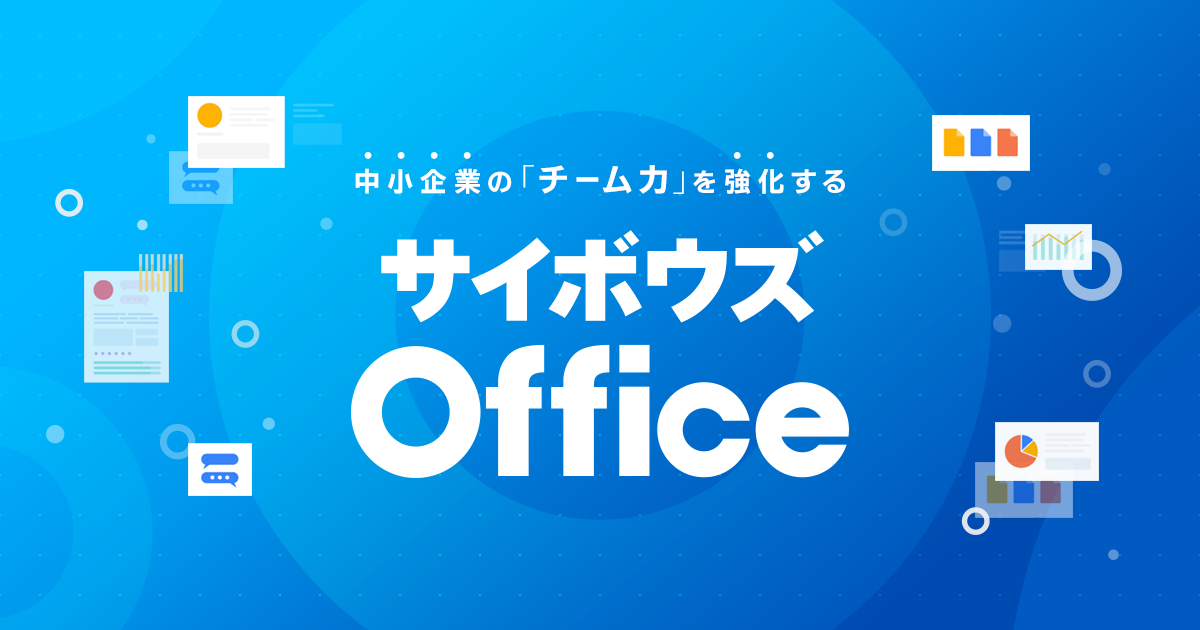 中小企業の「チーム力」を強化する

サイボウズ

Office